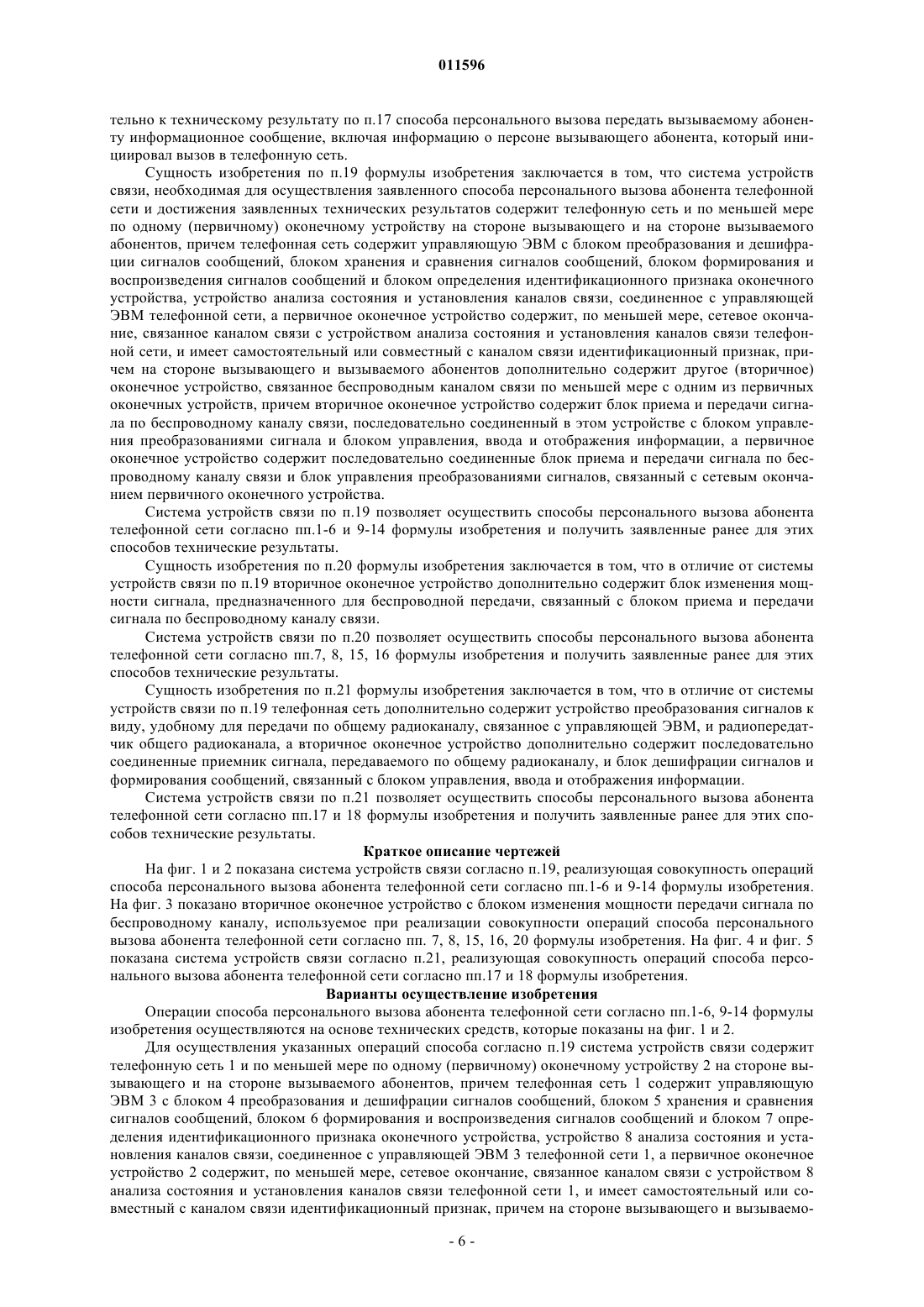 011596

тельно к техническому результату по п.17 способа персонального вызова передать вызываемому абоненту информационное сообщение, включая информацию о персоне вызывающего абонента, который инициировал вызов в телефонную сеть.

Сущность изобретения по п.19 формулы изобретения заключается в том, что система устройств связи, необходимая для осуществления заявленного способа персонального вызова абонента телефонной сети и достижения заявленных технических результатов содержит телефонную сеть и по меньшей мере по одному (первичному) оконечному устройству на стороне вызывающего и на стороне вызываемого абонентов, причем телефонная сеть содержит управляющую ЭВМ с блоком преобразования и дешифрации сигналов сообщений, блоком хранения и сравнения сигналов сообщений, блоком формирования и воспроизведения сигналов сообщений и блоком определения идентификационного признака оконечного устройства, устройство анализа состояния и установления каналов связи, соединенное с управляющей ЭВМ телефонной сети, а первичное оконечное устройство содержит, по меньшей мере, сетевое окончание, связанное каналом связи с устройством анализа состояния и установления каналов связи телефонной сети, и имеет самостоятельный или совместный с каналом связи идентификационный признак, причем на стороне вызывающего и вызываемого абонентов дополнительно содержит другое (вторичное) оконечное устройство, связанное беспроводным каналом связи по меньшей мере с одним из первичных оконечных устройств, причем вторичное оконечное устройство содержит блок приема и передачи сигнала по беспроводному каналу связи, последовательно соединенный в этом устройстве с блоком управления преобразованиями сигнала и блоком управления, ввода и отображения информации, а первичное оконечное устройство содержит последовательно соединенные блок приема и передачи сигнала по беспроводному каналу связи и блок управления преобразованиями сигналов, связанный с сетевым окончанием первичного оконечного устройства.

Система устройств связи по п.19 позволяет осуществить способы персонального вызова абонента телефонной сети согласно пп.1-6 и 9-14 формулы изобретения и получить заявленные ранее для этих способов технические результаты.

Сущность изобретения по п.20 формулы изобретения заключается в том, что в отличие от системы устройств связи по п.19 вторичное оконечное устройство дополнительно содержит блок изменения мощности сигнала, предназначенного для беспроводной передачи, связанный с блоком приема и передачи сигнала по беспроводному каналу связи.

Система устройств связи по п.20 позволяет осуществить способы персонального вызова абонента телефонной сети согласно пп.7, 8, 15, 16 формулы изобретения и получить заявленные ранее для этих способов технические результаты.

Сущность изобретения по п.21 формулы изобретения заключается в том, что в отличие от системы устройств связи по п.19 телефонная сеть дополнительно содержит устройство преобразования сигналов к виду, удобному для передачи по общему радиоканалу, связанное с управляющей ЭВМ, и радиопередатчик общего радиоканала, а вторичное оконечное устройство дополнительно содержит последовательно соединенные приемник сигнала, передаваемого по общему радиоканалу, и блок дешифрации сигналов и формирования сообщений, связанный с блоком управления, ввода и отображения информации.

Система устройств связи по п.21 позволяет осуществить способы персонального вызова абонента телефонной сети согласно пп.17 и 18 формулы изобретения и получить заявленные ранее для этих способов технические результаты.

Краткое описание чертежей

На фиг. 1 и 2 показана система устройств связи согласно п.19, реализующая совокупность операций способа персонального вызова абонента телефонной сети согласно пп.1-6 и 9-14 формулы изобретения. На фиг. 3 показано вторичное оконечное устройство с блоком изменения мощности передачи сигнала по беспроводному каналу, используемое при реализации совокупности операций способа персонального вызова абонента телефонной сети согласно пп. 7, 8, 15, 16, 20 формулы изобретения. На фиг. 4 и фиг. 5 показана система устройств связи согласно п.21, реализующая совокупность операций способа персонального вызова абонента телефонной сети согласно пп.17 и 18 формулы изобретения.

Варианты осуществление изобретения

Операции способа персонального вызова абонента телефонной сети согласно пп.1-6, 9-14 формулы изобретения осуществляются на основе технических средств, которые показаны на фиг. 1 и 2.

Для осуществления указанных операций способа согласно п.19 система устройств связи содержит телефонную сеть 1 и по меньшей мере по одному (первичному) оконечному устройству 2 на стороне вызывающего и на стороне вызываемого абонентов, причем телефонная сеть 1 содержит управляющую ЭВМ 3 с блоком 4 преобразования и дешифрации сигналов сообщений, блоком 5 хранения и сравнения сигналов сообщений, блоком 6 формирования и воспроизведения сигналов сообщений и блоком 7 определения идентификационного признака оконечного устройства, устройство 8 анализа состояния и установления каналов связи, соединенное с управляющей ЭВМ 3 телефонной сети 1, а первичное оконечное устройство 2 содержит, по меньшей мере, сетевое окончание, связанное каналом связи с устройством 8 анализа состояния и установления каналов связи телефонной сети 1, и имеет самостоятельный или совместный с каналом связи идентификационный признак, причем на стороне вызывающего и вызываемо-

- 6 -